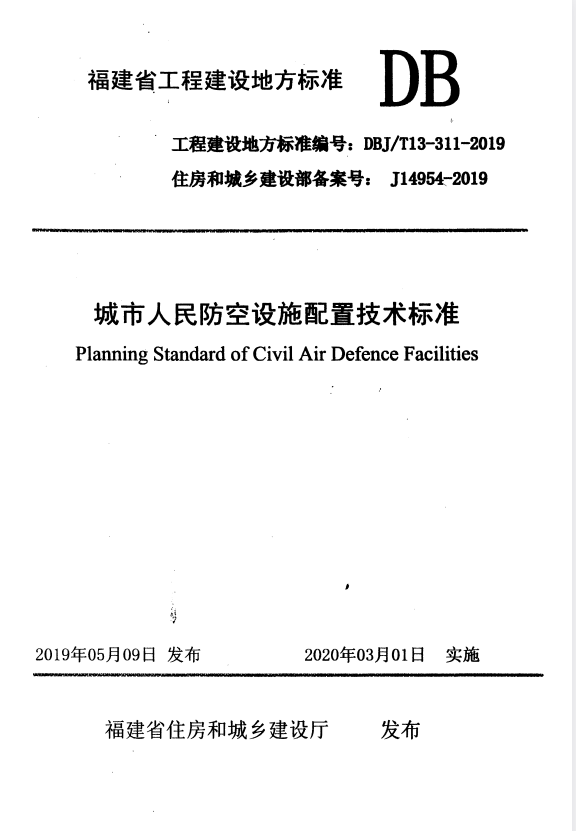 福建省工程建设地方标准 DB

工程建设地方标准编号：DBJ/T13-311-2019
住房和城乡建设部备案号： J14954-2019

城市人民防空设施配置技术标准
Planning Standard of Civil Air Defence Facilities

2019年05月09日 发布 2020年03月01日 实施

福建省住房和城乡建设厅 发布